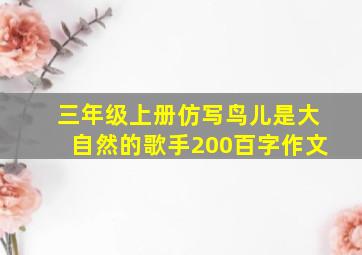 三年级上册仿写鸟儿是大自然的歌手200百字作文